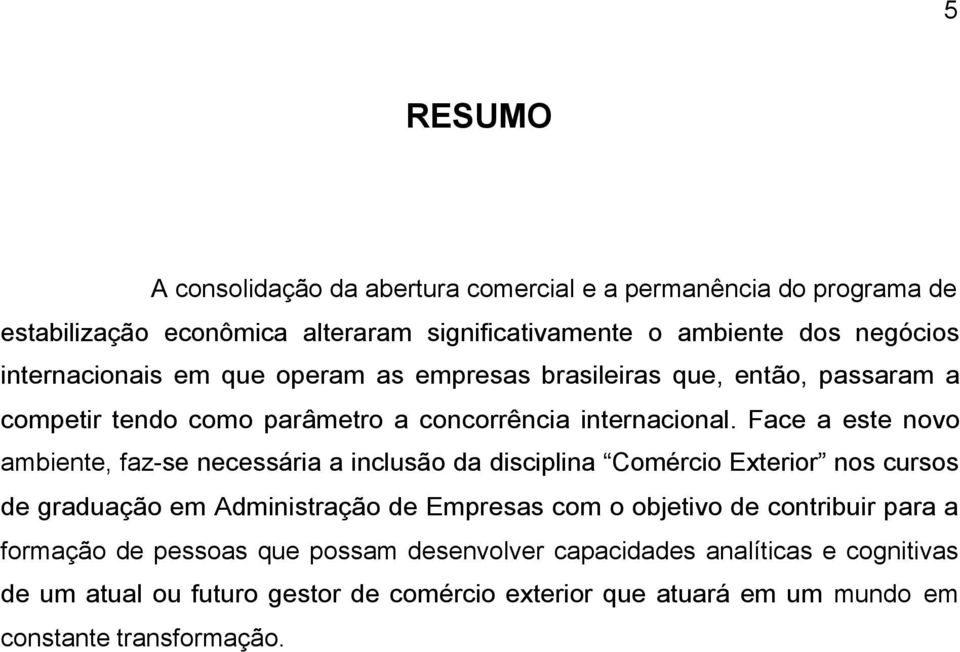 5

RESUMO

A consolidação da abertura comercial e a permanência do programa de estabilização econômica alteraram significativamente o ambiente dos negócios internacionais em que operam as empresas brasileiras que, então, passaram a competir tendo como parâmetro a concorrência internacional. Face a este novo ambiente, faz-se necessária a inclusão da disciplina “Comércio Exterior” nos cursos de graduação em Administração de Empresas com o objetivo de contribuir para a formação de pessoas que possam desenvolver capacidades analíticas e cognitivas de um atual ou futuro gestor de comércio exterior que atuará em um mundo em constante transformação.